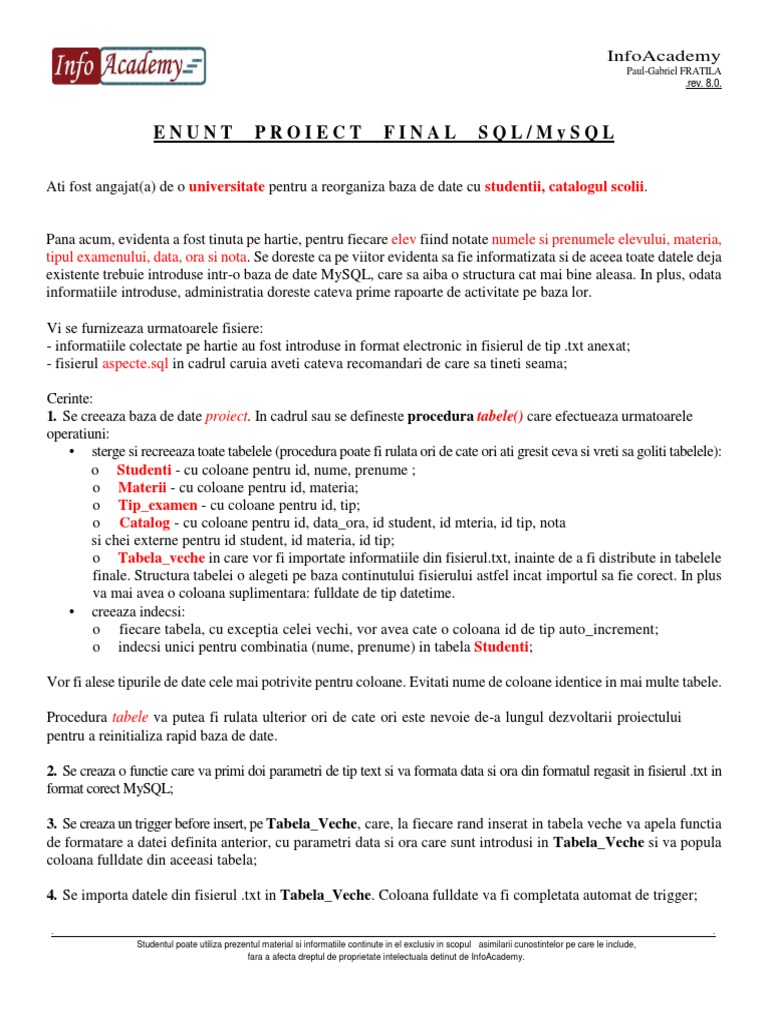 Info Academy

InfoAcademy
Paul-Gabriel FRATILA
.rev. 8.0.

ENUNT PROIECT FINAL SQL/MySQL

Ati fost angajat(a) de o universitate pentru a reorganiza baza de date cu studentii, catalogul scolii.

Pana acum, evidenta a fost tinuta pe hartie, pentru fiecare elev fiind notate numele si prenumele elevului, materia, tipul examenului, data, ora si nota. Se doreste ca pe viitor evidenta sa fie informatizata si de aceea toate datele deja existente trebuie introduse intr-o baza de date MySQL, care sa aiba o structura cat mai bine aleasa. In plus, odata informatiile introduse, administratia doreste cateva prime rapoarte de activitate pe baza lor.

Vi se furnizeaza urmatoarele fisiere:
- informatiile colectate pe hartie au fost introduse in format electronic in fisierul de tip .txt anexat;
- fisierul aspecte.sql in cadrul caruia aveti cateva recomandari de care sa tineti seama;

Cerinte:
1. Se creeaza baza de date proiect. In cadrul sau se defineste procedura tabele() care efectueaza urmatoarele operatiuni:
• sterge si recreeaza toate tabelele (procedura poate fi rulata ori de cate ori ati gresit ceva si vreti sa goliti tabelele):
o Studenti - cu coloane pentru id, nume, prenume ;
o Materii - cu coloane pentru id, materia;
o Tip_examen - cu coloane pentru id, tip;
o Catalog - cu coloane pentru id, data_ora, id student, id mteria, id tip, nota
si chei externe pentru id student, id materia, id tip;
o Tabela_veche in care vor fi importate informatiile din fisierul.txt, inainte de a fi distribute in tabelele finale. Structura tabelei o alegeti pe baza continutului fisierului astfel incat importul sa fie corect. In plus va mai avea o coloana suplimentara: fulldate de tip datetime.
• creeaza indecsi:
o fiecare tabela, cu exceptia celei vechi, vor avea cate o coloana id de tip auto_increment;
o indecsi unici pentru combinatia (nume, prenume) in tabela Studenti;

Vor fi alese tipurile de date cele mai potrivite pentru coloane. Evitati nume de coloane identice in mai multe tabele.

Procedura tabele va putea fi rulata ulterior ori de cate ori este nevoie de-a lungul dezvoltarii proiectului pentru a reinitializa rapid baza de date.

2. Se creaza o functie care va primi doi parametri de tip text si va formata data si ora din formatul regasit in fisierul .txt in format corect MySQL;

3. Se creaza un trigger before insert, pe Tabela_Veche, care, la fiecare rand inserat in tabela veche va apela functia de formatare a datei definita anterior, cu parametri data si ora care sunt introdusi in Tabela_Veche si va popula coloana fulldate din aceeasi tabela;

4. Se importa datele din fisierul .txt in Tabela_Veche. Coloana fulldate va fi completata automat de trigger;

Studentul poate utiliza prezentul material si informatiile continute in el exclusiv in scopul asimilarii cunostintelor pe care le include, fara a afecta dreptul de proprietate intelectuala detinut de InfoAcademy.